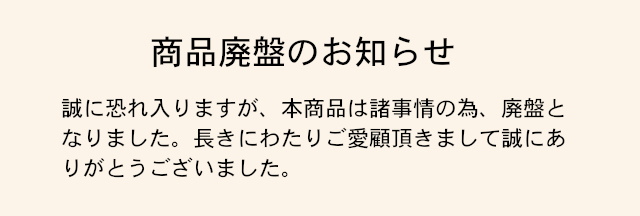 商品廃盤のお知らせ

誠に恐れ入りますが、本商品は諸事情の為、廃盤となりました。長きにわたりご愛顧頂きまして誠にありがとうございました。